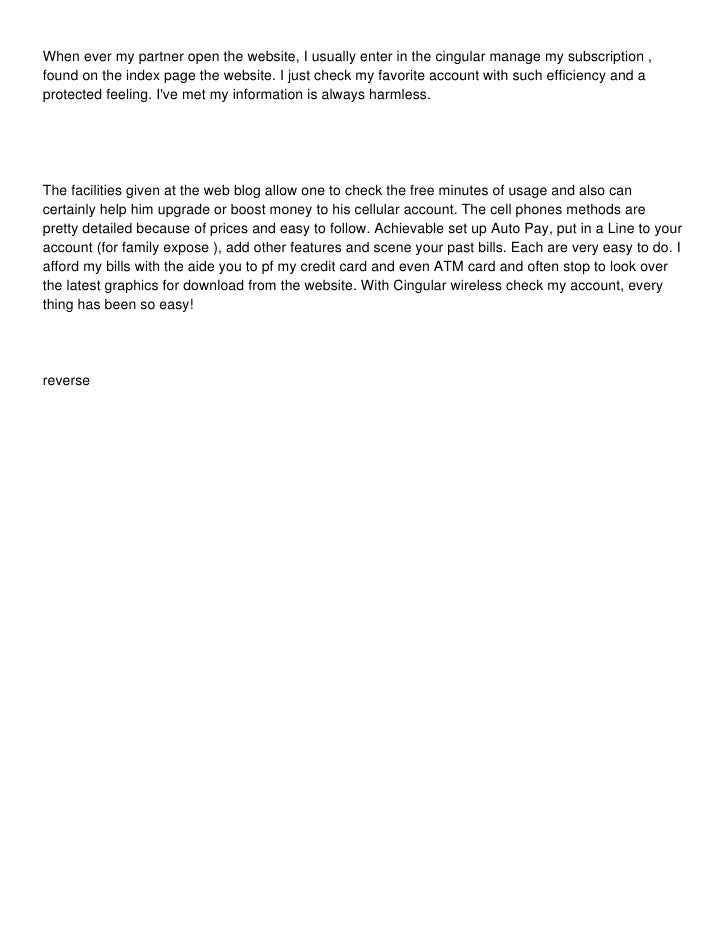 When ever my partner open the website, I usually enter in the cingular manage my subscription , found on the index page the website. I just check my favorite account with such efficiency and a protected feeling. I've met my information is always harmless.

The facilities given at the web blog allow one to check the free minutes of usage and also can certainly help him upgrade or boost money to his cellular account. The cell phones methods are pretty detailed because of prices and easy to follow. Achievable set up Auto Pay, put in a Line to your account (for family expose ), add other features and scene your past bills. Each are very easy to do. I afford my bills with the aide you to pf my credit card and even ATM card and often stop to look over the latest graphics for download from the website. With Cingular wireless check my account, every thing has been so easy!

reverse